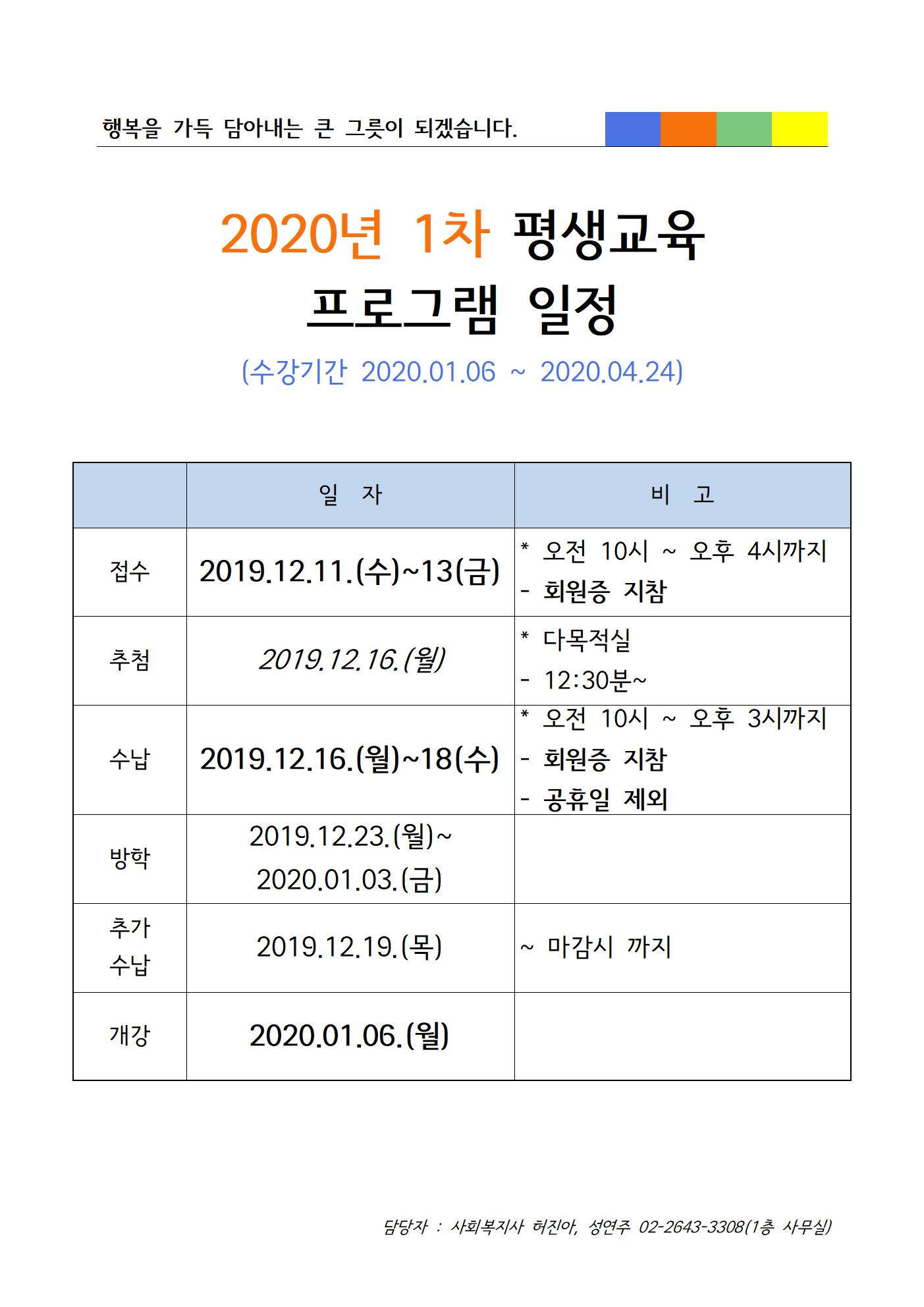 행복을 가득 담아내는 큰 그릇이 되겠습니다.

2020년 1차 평생교육
프로그램 일정
(수강기간 2020.01.06 ~ 2020.04.24)

|  | 일 자 | 비 고 |
|---|---|---|
| 접수 | 2019.12.11.(수)~13(금) | * 오전 10시 ~ 오후 4시까지 - 회원증 지참 |
| 추첨 | 2019.12.16.(월) | * 다목적실 - 12:30분~ |
| 수납 | 2019.12.16.(월)~18(수) | * 오전 10시 ~ 오후 3시까지 - 회원증 지참 - 공휴일 제외 |
| 방학 | 2019.12.23.(월)~ 2020.01.03.(금) |  |
| 추가 수납 | 2019.12.19.(목) | ~ 마감시 까지 |
| 개강 | 2020.01.06.(월) |  |

담당자 : 사회복지사 허진아, 성연주 02-2643-3308(1층 사무실)